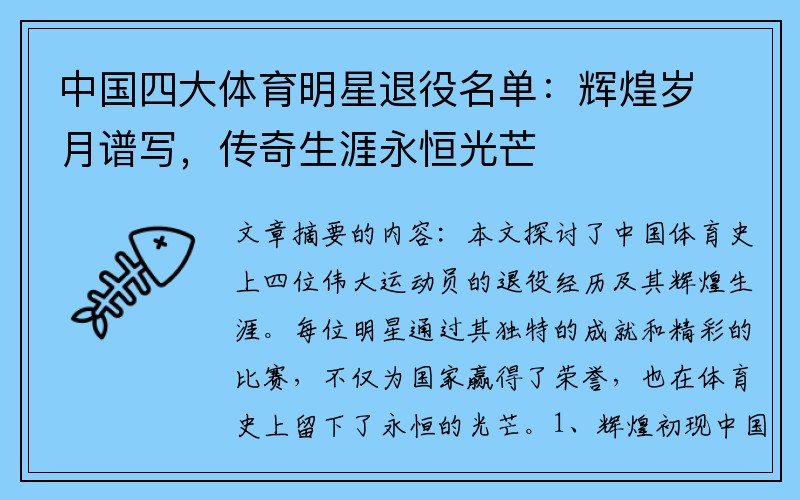 中国四大体育明星退役名单：辉煌岁月谱写，传奇生涯永恒光芒

文章摘要的内容：本文探讨了中国体育史上四位伟大运动员的退役经历及其辉煌生涯。每位明星通过其独特的成就和精彩的比赛，不仅为国家赢得了荣誉，也在体育史上留下了永恒的光芒。1、辉煌初现中国